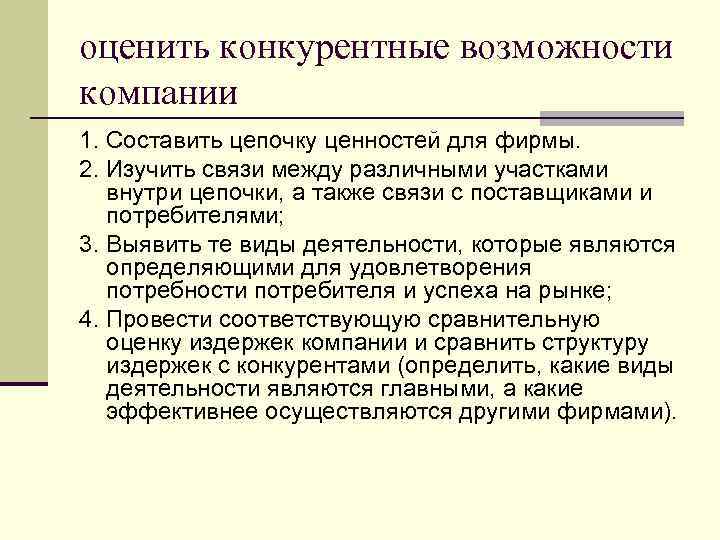 оценить конкурентные возможности компании

1. Составить цепочку ценностей для фирмы.

2. Изучить связи между различными участками внутри цепочки, а также связи с поставщиками и потребителями;

3. Выявить те виды деятельности, которые являются определяющими для удовлетворения потребности потребителя и успеха на рынке;

4. Провести соответствующую сравнительную оценку издержек компании и сравнить структуру издержек с конкурентами (определить, какие виды деятельности являются главными, а какие эффективнее осуществляются другими фирмами).